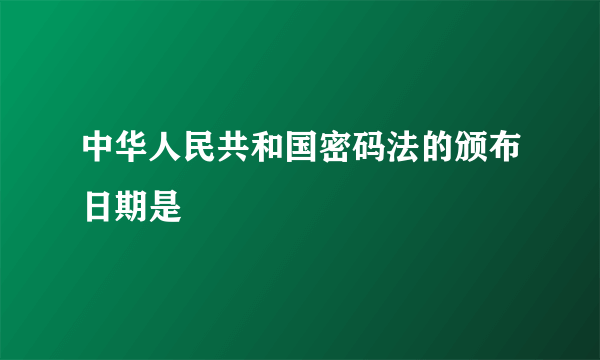 中华人民共和国密码法的颁布日期是